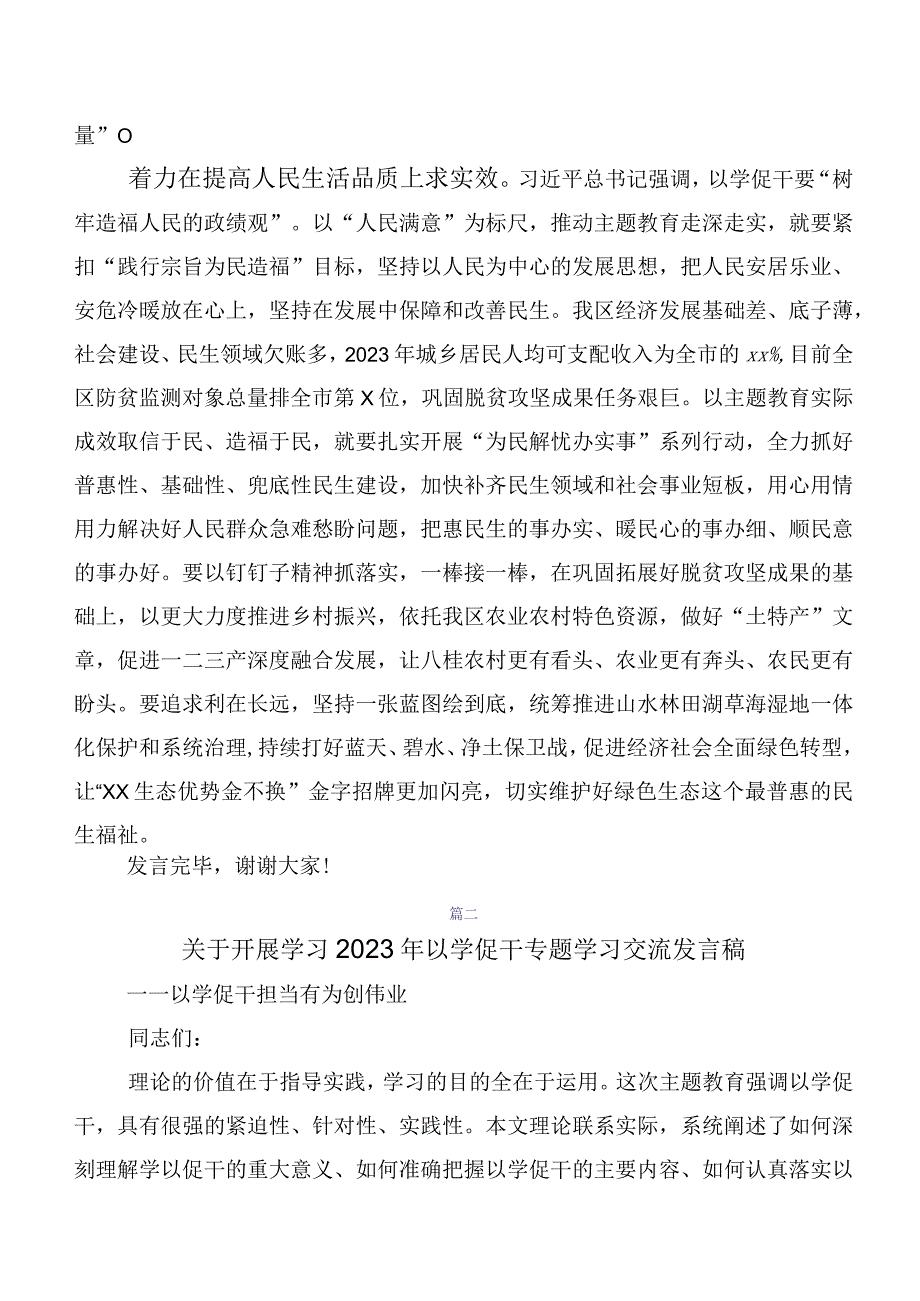 量”O

着力在提高人民生活品质上求实效。习近平总书记强调，以学促干要“树牢造福人民的政绩观”。以“人民满意”为标尺，推动主题教育走深走实，就要紧扣“践行宗旨为民造福”目标，坚持以人民为中心的发展思想，把人民安居乐业、安危冷暖放在心上，坚持在发展中保障和改善民生。我区经济发展基础差、底子薄，社会建设、民生领域欠账多，2023年城乡居民人均可支配收入为全市的xx%,目前全区防贫监测对象总量排全市第X位，巩固脱贫攻坚成果任务艰巨。以主题教育实际成效取信于民、造福于民，就要扎实开展“为民解忧办实事”系列行动，全力抓好普惠性、基础性、兜底性民生建设，加快补齐民生领域和社会事业短板，用心用情用力解决好人民群众急难愁盼问题，把惠民生的事办实、暖民心的事办细、顺民意的事办好。要以钉钉子精神抓落实，一棒接一棒，在巩固拓展好脱贫攻坚成果的基础上，以更大力度推进乡村振兴，依托我区农业农村特色资源，做好“土特产”文章，促进一二三产深度融合发展，让八桂农村更有看头、农业更有奔头、农民更有盼头。要追求利在长远，坚持一张蓝图绘到底，统筹推进山水林田湖草海湿地一体化保护和系统治理，持续打好蓝天、碧水、净土保卫战，促进经济社会全面绿色转型，让“XX生态优势金不换”金字招牌更加闪亮，切实维护好绿色生态这个最普惠的民生福祉。

发言完毕，谢谢大家！

篇二

关于开展学习2023年以学促干专题学习交流发言稿

一一以学促干担当有为创伟业

同志们：

理论的价值在于指导实践，学习的目的全在于运用。这次主题教育强调以学促干，具有很强的紧迫性、针对性、实践性。本文理论联系实际，系统阐述了如何深刻理解学以促干的重大意义、如何准确把握以学促干的主要内容、如何认真落实以